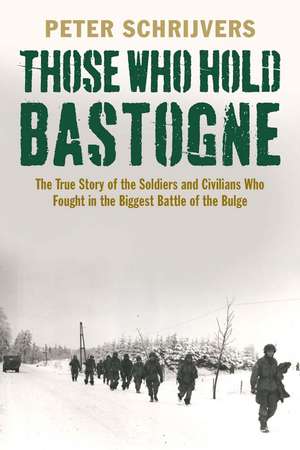 PETER SCHRIJVERS

THOSE WHO HOLD BASTOGNE

The True Story of the Soldiers and Civilians Who Fought in the Biggest Battle of the Bulge